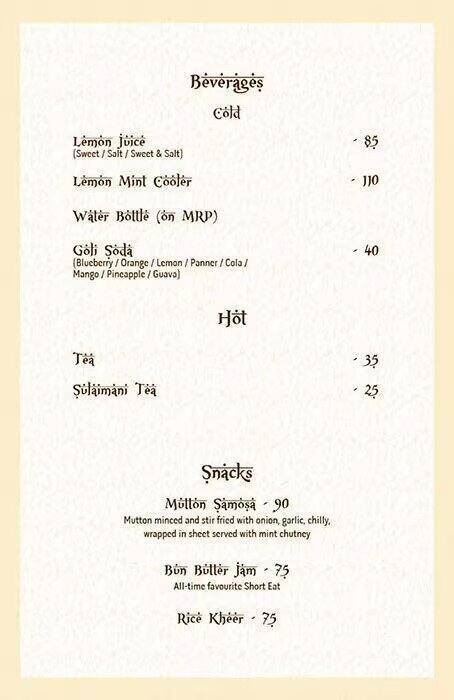 Beverages

Cold

Lemon Juice - 85
(Sweet / Salt / Sweet & Salt)

Lemon Mint Cooler - 110

Water Bottle (on MRP)

Goli Soda - 40
(Blueberry / Orange / Lemon / Panner / Cola / Mango / Pineapple / Guava)

Hot

Tea - 35

Sulaimani Tea - 25

Snacks

Mutton Samosa - 90
Mutton minced and stir fried with onion, garlic, chilly, wrapped in sheet served with mint chutney

Bun Butter Jam - 75
All-time favourite Short Eat

Rice Kheer - 75